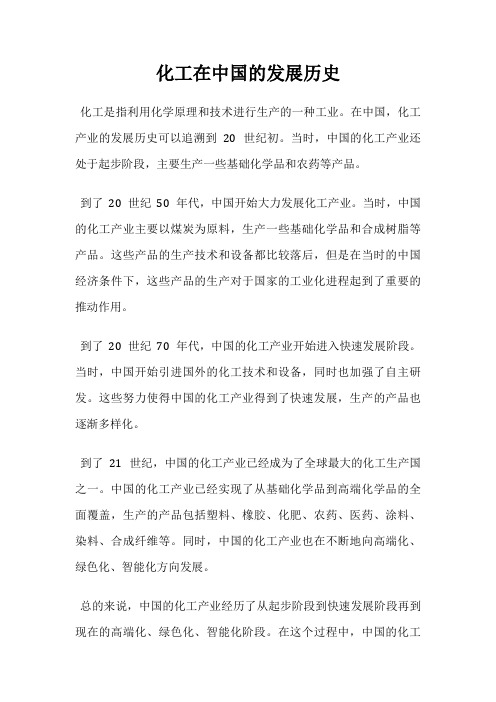 化工在中国的发展历史

化工是指利用化学原理和技术进行生产的一种工业。在中国，化工产业的发展历史可以追溯到 20 世纪初。当时，中国的化工产业还处于起步阶段，主要生产一些基础化学品和农药等产品。

到了 20 世纪 50 年代，中国开始大力发展化工产业。当时，中国的化工产业主要以煤炭为原料，生产一些基础化学品和合成树脂等产品。这些产品的生产技术和设备都比较落后，但是在当时的中国经济条件下，这些产品的生产对于国家的工业化进程起到了重要的推动作用。

到了 20 世纪 70 年代，中国的化工产业开始进入快速发展阶段。当时，中国开始引进国外的化工技术和设备，同时也加强了自主研发。这些努力使得中国的化工产业得到了快速发展，生产的产品也逐渐多样化。

到了 21 世纪，中国的化工产业已经成为了全球最大的化工生产国之一。中国的化工产业已经实现了从基础化学品到高端化学品的全面覆盖，生产的产品包括塑料、橡胶、化肥、农药、医药、涂料、染料、合成纤维等。同时，中国的化工产业也在不断地向高端化、绿色化、智能化方向发展。

总的来说，中国的化工产业经历了从起步阶段到快速发展阶段再到现在的高端化、绿色化、智能化阶段。在这个过程中，中国的化工